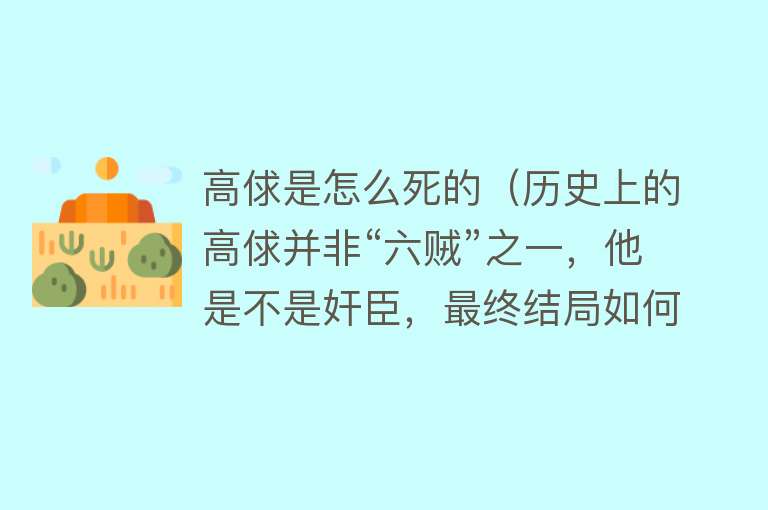 高俅是怎么死的（历史上的高俅并非“六贼”之一，他是不是奸臣，最终结局如何